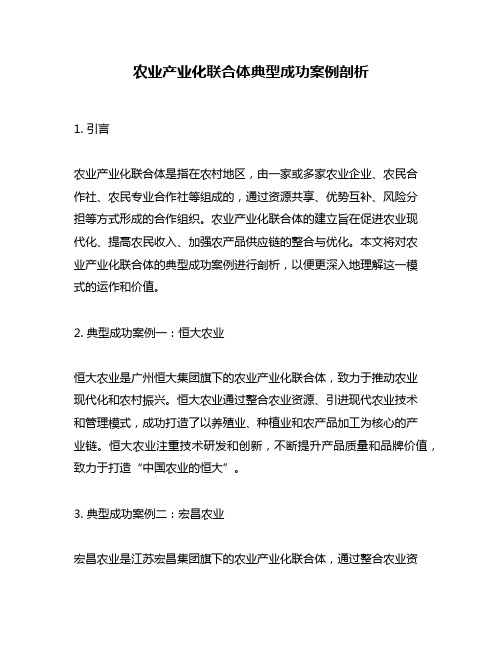 农业产业化联合体典型成功案例剖析

1. 引言

农业产业化联合体是指在农村地区，由一家或多家农业企业、农民合作社、农民专业合作社等组成的，通过资源共享、优势互补、风险分担等方式形成的合作组织。农业产业化联合体的建立旨在促进农业现代化、提高农民收入、加强农产品供应链的整合与优化。本文将对农业产业化联合体的典型成功案例进行剖析，以便更深入地理解这一模式的运作和价值。

2. 典型成功案例一：恒大农业

恒大农业是广州恒大集团旗下的农业产业化联合体，致力于推动农业现代化和农村振兴。恒大农业通过整合农业资源、引进现代农业技术和管理模式，成功打造了以养殖业、种植业和农产品加工为核心的产业链。恒大农业注重技术研发和创新，不断提升产品质量和品牌价值，致力于打造“中国农业的恒大”。

3. 典型成功案例二：宏昌农业

宏昌农业是江苏宏昌集团旗下的农业产业化联合体，通过整合农业资